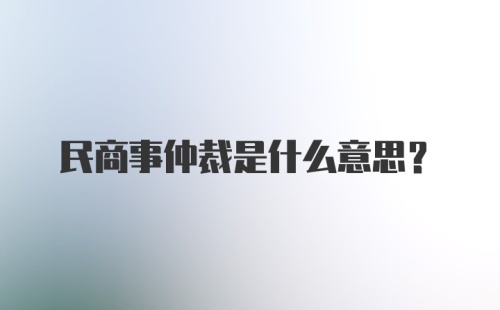 民商事仲裁是什么意思？